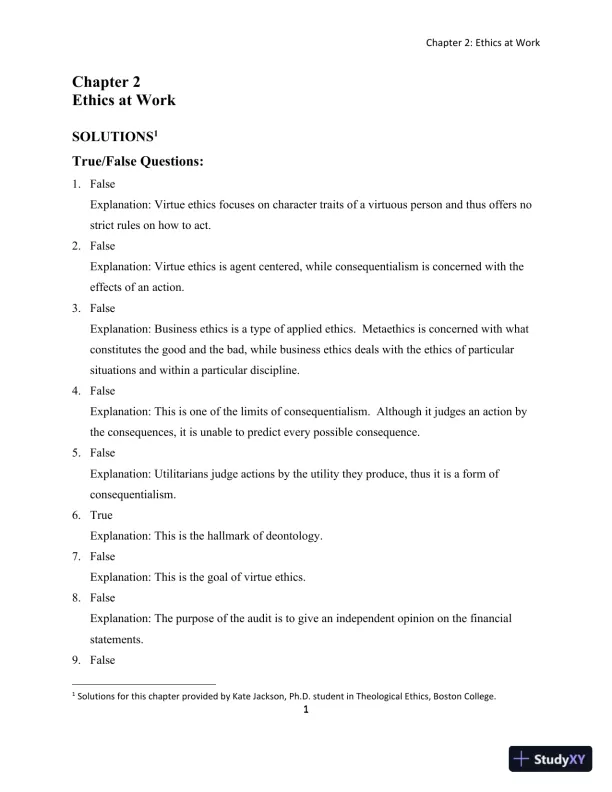 Chapter 2: Ethics at Work

Chapter 2
Ethics at Work

SOLUTIONS$^1$

True/False Questions:

1. False
Explanation: Virtue ethics focuses on character traits of a virtuous person and thus offers no strict rules on how to act.

2. False
Explanation: Virtue ethics is agent centered, while consequentialism is concerned with the effects of an action.

3. False
Explanation: Business ethics is a type of applied ethics. Metaethics is concerned with what constitutes the good and the bad, while business ethics deals with the ethics of particular situations and within a particular discipline.

4. False
Explanation: This is one of the limits of consequentialism. Although it judges an action by the consequences, it is unable to predict every possible consequence.

5. False
Explanation: Utilitarians judge actions by the utility they produce, thus it is a form of consequentialism.

6. True
Explanation: This is the hallmark of deontology.

7. False
Explanation: This is the goal of virtue ethics.

8. False
Explanation: The purpose of the audit is to give an independent opinion on the financial statements.

9. False

$^1$ Solutions for this chapter provided by Kate Jackson, Ph.D. student in Theological Ethics, Boston College.

1

StudyXY